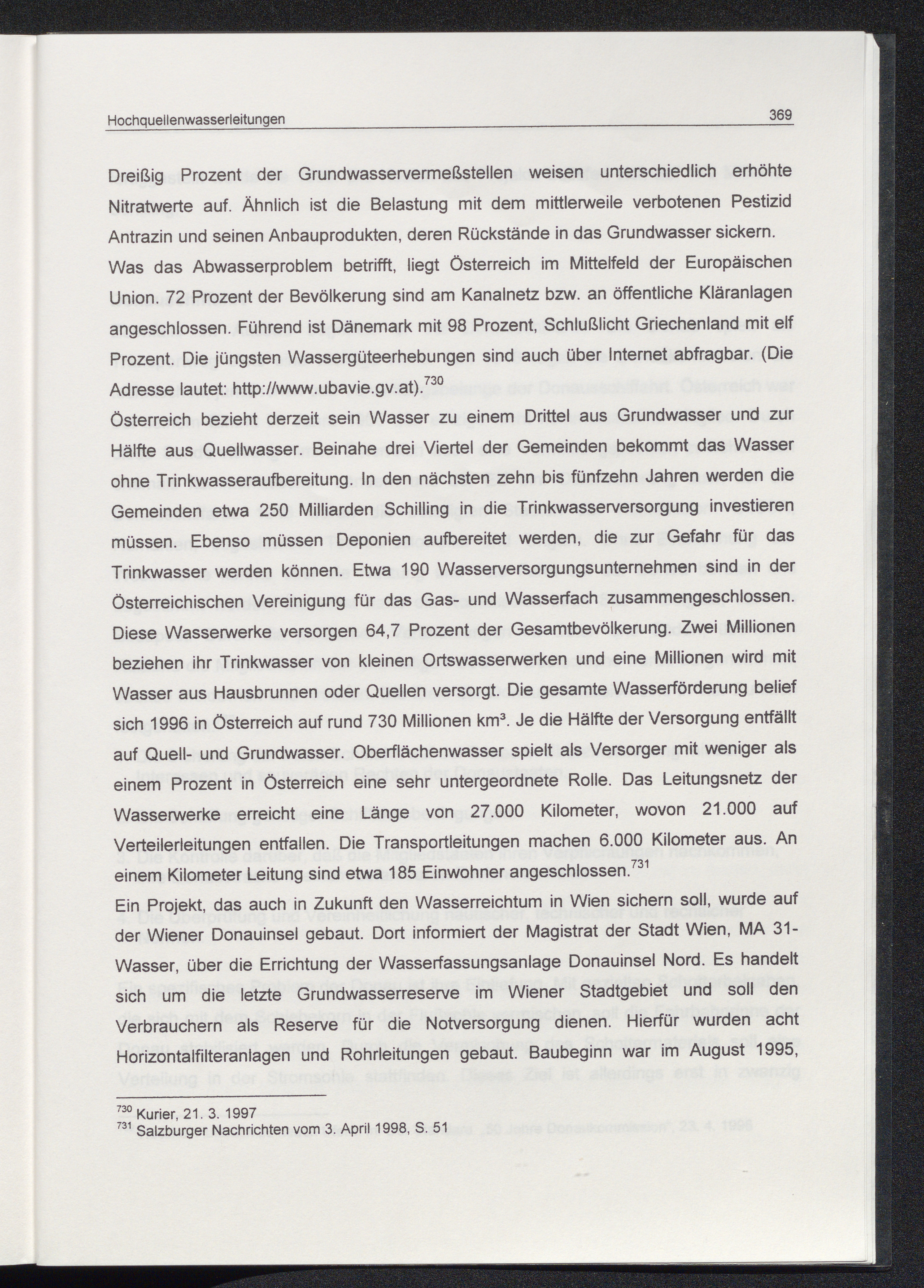 Hochquellenwasserleitungen 369

Dreißig Prozent der Grundwasservermeßstellen weisen unterschiedlich erhöhte Nitratwerte auf. Ähnlich ist die Belastung mit dem mittlerweile verbotenen Pestizid Antrazin und seinen Anbauprodukten, deren Rückstände in das Grundwasser sickern. Was das Abwasserproblem betrifft, liegt Österreich im Mittelfeld der Europäischen Union. 72 Prozent der Bevölkerung sind am Kanalnetz bzw. an öffentliche Kläranlagen angeschlossen. Führend ist Dänemark mit 98 Prozent, Schlußlicht Griechenland mit elf Prozent. Die jüngsten Wassergüteerhebungen sind auch über Internet abfragbar. (Die Adresse lautet: http://www.ubavie.gv.at).$^{730}$

Österreich bezieht derzeit sein Wasser zu einem Drittel aus Grundwasser und zur Hälfte aus Quellwasser. Beinahe drei Viertel der Gemeinden bekommt das Wasser ohne Trinkwasseraufbereitung. In den nächsten zehn bis fünfzehn Jahren werden die Gemeinden etwa 250 Milliarden Schilling in die Trinkwasserversorgung investieren müssen. Ebenso müssen Deponien aufbereitet werden, die zur Gefahr für das Trinkwasser werden können. Etwa 190 Wasserversorgungsunternehmen sind in der Österreichischen Vereinigung für das Gas- und Wasserfach zusammengeschlossen. Diese Wasserwerke versorgen 64,7 Prozent der Gesamtbevölkerung. Zwei Millionen beziehen ihr Trinkwasser von kleinen Ortswasserwerken und eine Millionen wird mit Wasser aus Hausbrunnen oder Quellen versorgt. Die gesamte Wasserförderung belief sich 1996 in Österreich auf rund 730 Millionen km³. Je die Hälfte der Versorgung entfällt auf Quell- und Grundwasser. Oberflächenwasser spielt als Versorger mit weniger als einem Prozent in Österreich eine sehr untergeordnete Rolle. Das Leitungsnetz der Wasserwerke erreicht eine Länge von 27.000 Kilometer, wovon 21.000 auf Verteilerleitungen entfallen. Die Transportleitungen machen 6.000 Kilometer aus. An einem Kilometer Leitung sind etwa 185 Einwohner angeschlossen.$^{731}$

Ein Projekt, das auch in Zukunft den Wasserreichtum in Wien sichern soll, wurde auf der Wiener Donauinsel gebaut. Dort informiert der Magistrat der Stadt Wien, MA 31-Wasser, über die Errichtung der Wasserfassungsanlage Donauinsel Nord. Es handelt sich um die letzte Grundwasserreserve im Wiener Stadtgebiet und soll den Verbrauchern als Reserve für die Notversorgung dienen. Hierfür wurden acht Horizontalfilteranlagen und Rohrleitungen gebaut. Baubeginn war im August 1995,

$^{730}$ Kurier, 21. 3. 1997
$^{731}$ Salzburger Nachrichten vom 3. April 1998, S. 51